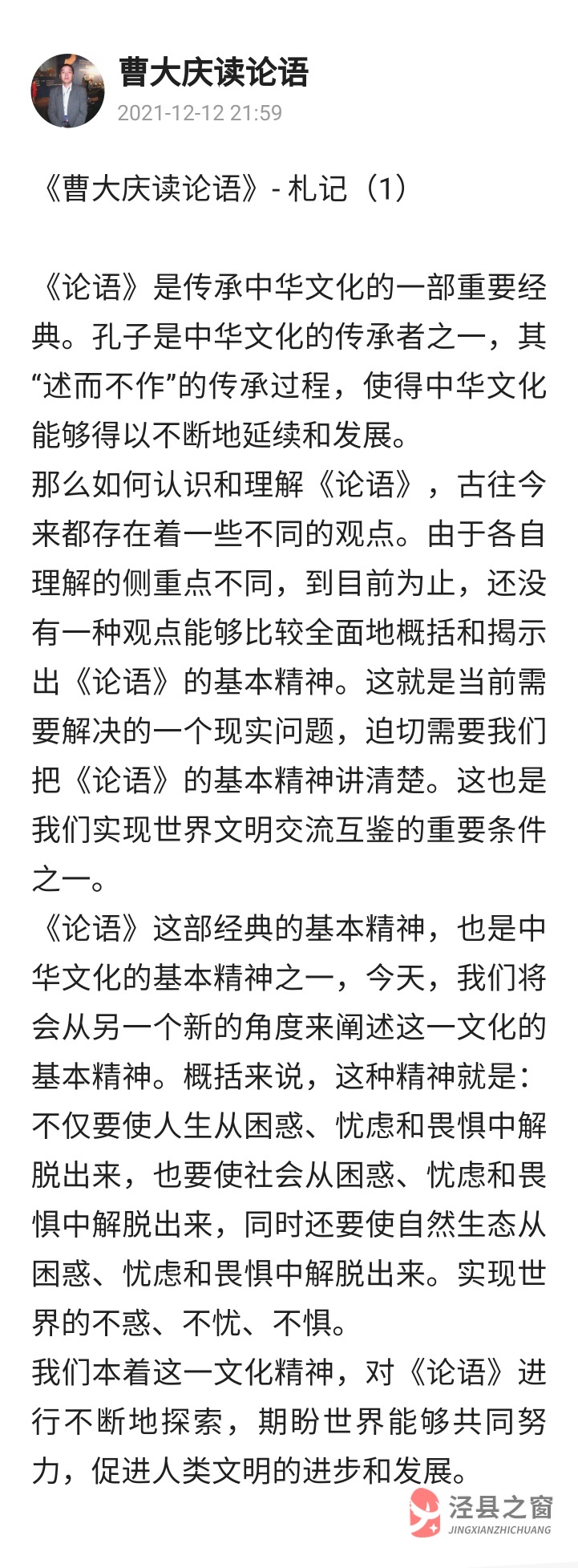 曹大庆读论语
2021-12-12 21:59

《曹大庆读论语》- 札记（1）

《论语》是传承中华文化的一部重要经典。孔子是中华文化的传承者之一，其“述而不作”的传承过程，使得中华文化能够得以不断地延续和发展。
那么如何认识和理解《论语》，古往今来都存在着一些不同的观点。由于各自理解的侧重点不同，到目前为止，还没有一种观点能够比较全面地概括和揭示出《论语》的基本精神。这就是当前需要解决的一个现实问题，迫切需要我们把《论语》的基本精神讲清楚。这也是我们实现世界文明交流互鉴的重要条件之一。
《论语》这部经典的基本精神，也是中华文化的基本精神之一，今天，我们将会从另一个新的角度来阐述这一文化的基本精神。概括来说，这种精神就是：不仅要使人生从困惑、忧虑和畏惧中解脱出来，也要使社会从困惑、忧虑和畏惧中解脱出来，同时还要使自然生态从困惑、忧虑和畏惧中解脱出来。实现世界的不惑、不忧、不惧。
我们本着这一文化精神，对《论语》进行不断地探索，期盼世界能够共同努力，促进人类文明的进步和发展。

泾县之窗
JINGXIANZHICHUANG